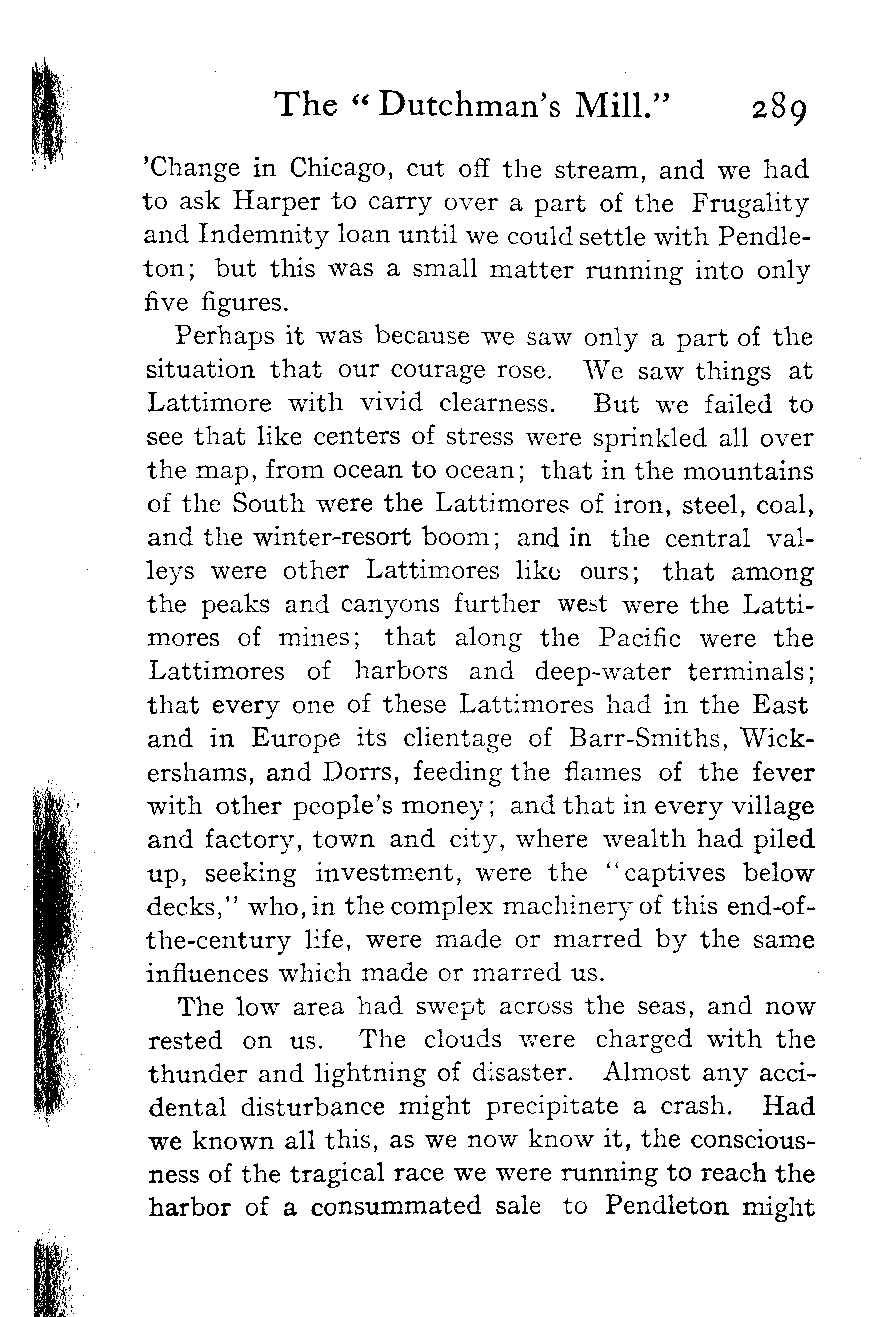 The "Dutchman's Mill." 289

'Change in Chicago, cut off the stream, and we had to ask Harper to carry over a part of the Frugality and Indemnity loan until we could settle with Pendleton; but this was a small matter running into only five figures.

Perhaps it was because we saw only a part of the situation that our courage rose. We saw things at Lattimore with vivid clearness. But we failed to see that like centers of stress were sprinkled all over the map, from ocean to ocean; that in the mountains of the South were the Lattimores of iron, steel, coal, and the winter-resort boom; and in the central valleys were other Lattimores like ours; that among the peaks and canyons further west were the Lattimores of mines; that along the Pacific were the Lattimores of harbors and deep-water terminals; that every one of these Lattimores had in the East and in Europe its clientage of Barr-Smiths, Wickershams, and Dorrs, feeding the flames of the fever with other people's money; and that in every village and factory, town and city, where wealth had piled up, seeking investment, were the "captives below decks," who, in the complex machinery of this end-of-the-century life, were made or marred by the same influences which made or marred us.

The low area had swept across the seas, and now rested on us. The clouds were charged with the thunder and lightning of disaster. Almost any accidental disturbance might precipitate a crash. Had we known all this, as we now know it, the consciousness of the tragical race we were running to reach the harbor of a consummated sale to Pendleton might